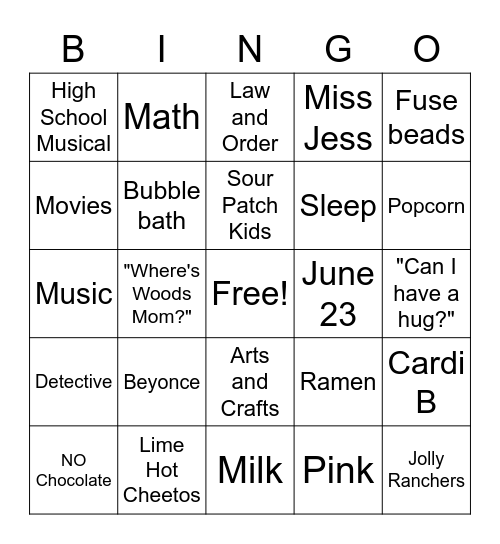 | B | I | N | G | O |
|---|---|---|---|---|
| High School Musical | Math | Law and Order | Miss Jess | Fuse beads |
| Movies | Bubble bath | Sour Patch Kids | Sleep | Popcorn |
| Music | "Where's Woods Mom?" | Free! | June 23 | "Can I have a hug?" |
| Detective | Beyonce | Arts and Crafts | Ramen | Cardi B |
| NO Chocolate | Lime Hot Cheetos | Milk | Pink | Jolly Ranchers |